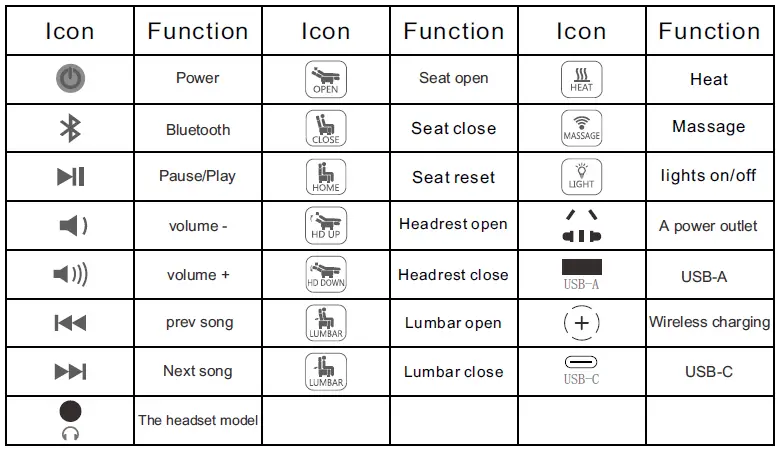 | Icon | Function | Icon | Function | Icon | Function |
|---|---|---|---|---|---|
| | Power | OPEN | Seat open | HEAT | Heat |
| | Bluetooth | CLOSE | Seat close | MASSAGE | Massage |
| | Pause/Play | HOME | Seat reset | LIGHT | lights on/off |
| | volume - | HD UP | Headrest open | | A power outlet |
| | volume + | HD DOWN | Headrest close | USB-A | USB-A |
| | prev song | LUMBAR | Lumbar open | + | Wireless charging |
| | Next song | LUMBAR | Lumbar close | USB-C | USB-C |
| | The headset model | | | | |